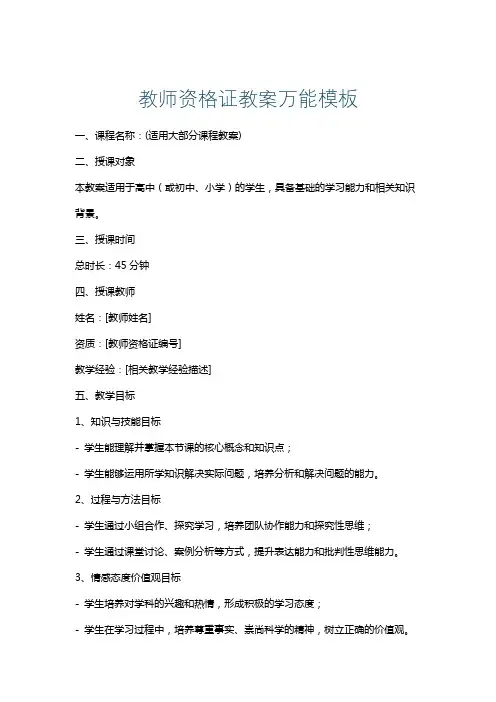 教师资格证教案万能模板

一、课程名称：(适用大部分课程教案)

二、授课对象

本教案适用于高中（或初中、小学）的学生，具备基础的学习能力和相关知识背景。

三、授课时间

总时长：45 分钟

四、授课教师

姓名：[教师姓名]

资质：[教师资格证编号]

教学经验：[相关教学经验描述]

五、教学目标

1、知识与技能目标

- 学生能理解并掌握本节课的核心概念和知识点；

- 学生能够运用所学知识解决实际问题，培养分析和解决问题的能力。

2、过程与方法目标

- 学生通过小组合作、探究学习，培养团队协作能力和探究性思维；

- 学生通过课堂讨论、案例分析等方式，提升表达能力和批判性思维能力。

3、情感态度价值观目标

- 学生培养对学科的兴趣和热情，形成积极的学习态度；

- 学生在学习过程中，培养尊重事实、崇尚科学的精神，树立正确的价值观。